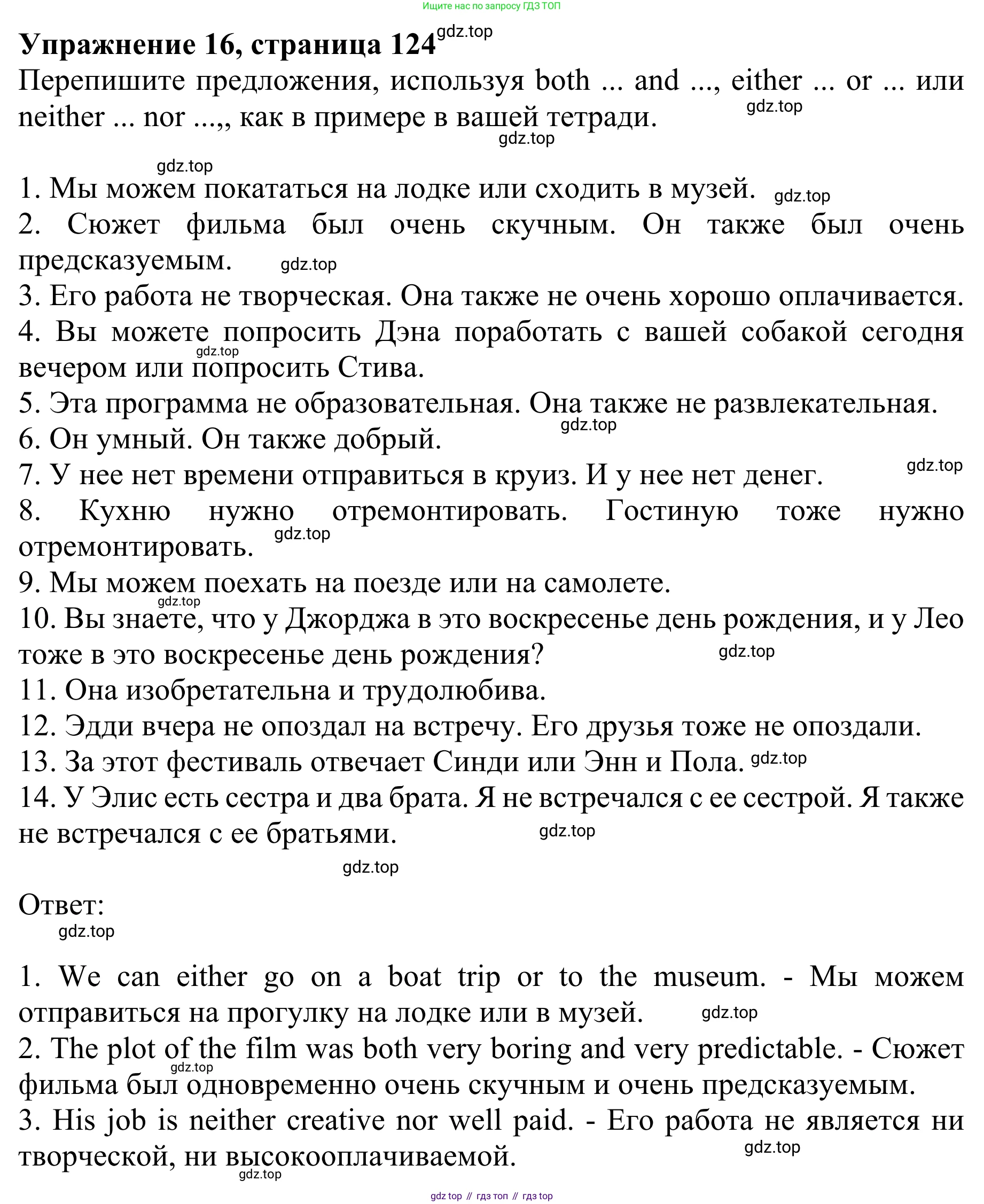 Ищите нас по запросу ГДЗ ТОП

**Упражнение 16, страница 124** gdz.top

Перепишите предложения, используя both ... and ..., either ... or ... или neither ... nor ...,, как в примере в вашей тетради. gdz.top

gdz.top

gdz.top

1. Мы можем покататься на лодке или сходить в музей. gdz.top
2. Сюжет фильма был очень скучным. Он также был очень предсказуемым. gdz.top
3. Его работа не творческая. Она также не очень хорошо оплачивается.
4. Вы можете попросить Дэна поработать с вашей собакой сегодня вечером или попросить Стива. gdz.top
5. Эта программа не образовательная. Она также не развлекательная. gdz.top
6. Он умный. Он также добрый.
7. У нее нет времени отправиться в круиз. И у нее нет денег. gdz.top
8. Кухню нужно отремонтировать. Гостиную тоже нужно отремонтировать. gdz.top
9. Мы можем поехать на поезде или на самолете. gdz.top
10. Вы знаете, что у Джорджа в это воскресенье день рождения, и у Лео тоже в это воскресенье день рождения? gdz.top
11. Она изобретательна и трудолюбива.
12. Эдди вчера не опоздал на встречу. Его друзья тоже не опоздали.
13. За этот фестиваль отвечает Синди или Энн и Пола. gdz.top
14. У Элис есть сестра и два брата. Я не встречался с ее сестрой. Я также не встречался с ее братьями. gdz.top

gdz.top

Ответ:
gdz.top

1. We can either go on a boat trip or to the museum. - Мы можем отправиться на прогулку на лодке или в музей. gdz.top
2. The plot of the film was both very boring and very predictable. - Сюжет фильма был одновременно очень скучным и очень предсказуемым. gdz.top
3. His job is neither creative nor well paid. - Его работа не является ни творческой, ни высокооплачиваемой. gdz.top gdz.top

gdz top // гдз топ // гдз top